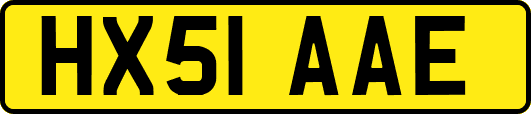 HX51 AAE